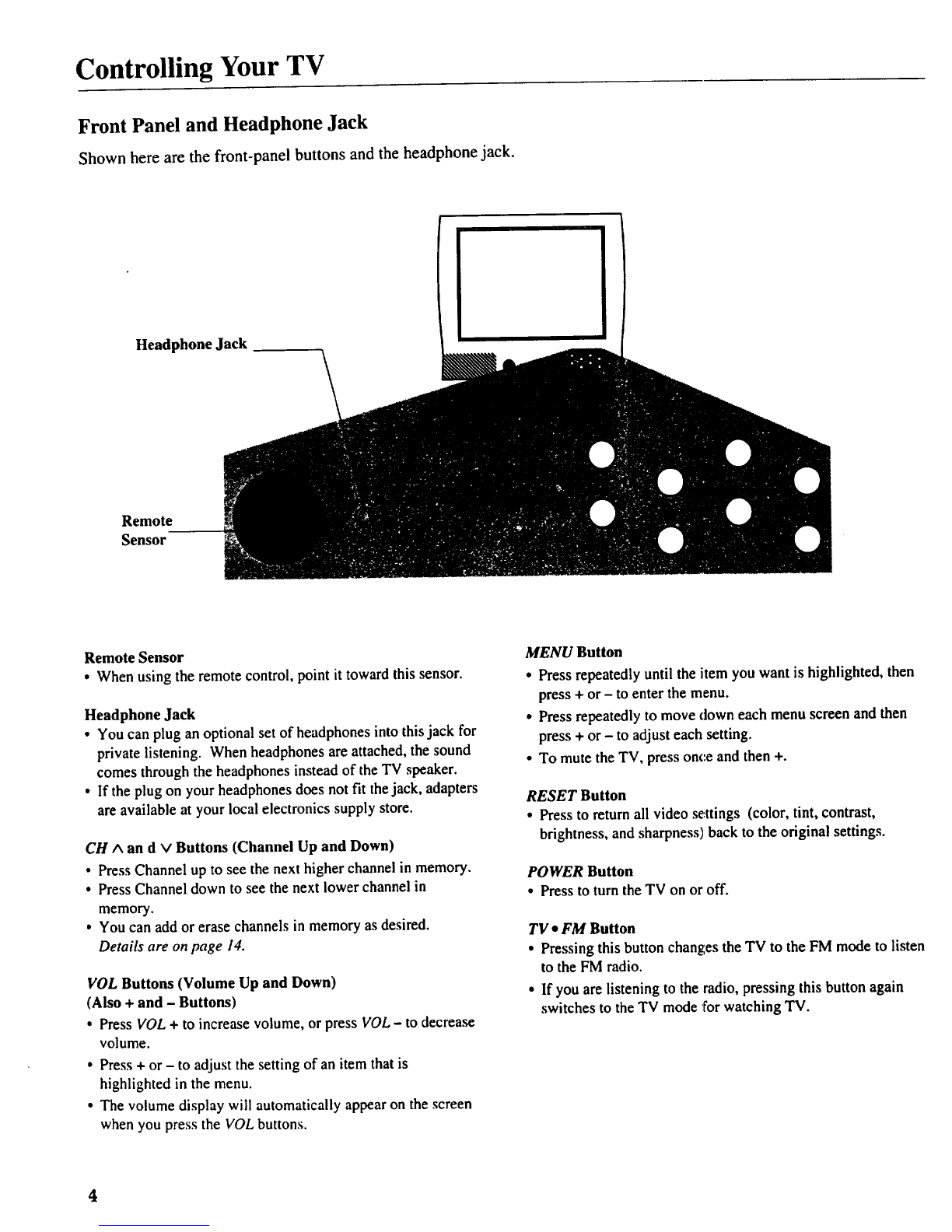 Controlling Your TV

Front Panel and Headphone Jack

Shown here are the front-panel buttons and the headphone jack.

Headphone Jack

Remote Sensor

Remote Sensor
• When using the remote control, point it toward this sensor.

Headphone Jack
• You can plug an optional set of headphones into this jack for private listening. When headphones are attached, the sound comes through the headphones instead of the TV speaker.
• If the plug on your headphones does not fit the jack, adapters are available at your local electronics supply store.

CH ∧ an d ∨ Buttons (Channel Up and Down)
• Press Channel up to see the next higher channel in memory.
• Press Channel down to see the next lower channel in memory.
• You can add or erase channels in memory as desired. Details are on page 14.

VOL Buttons (Volume Up and Down) (Also + and – Buttons)
• Press VOL + to increase volume, or press VOL – to decrease volume.
• Press + or – to adjust the setting of an item that is highlighted in the menu.
• The volume display will automatically appear on the screen when you press the VOL buttons.

MENU Button
• Press repeatedly until the item you want is highlighted, then press + or – to enter the menu.
• Press repeatedly to move down each menu screen and then press + or – to adjust each setting.
• To mute the TV, press once and then +.

RESET Button
• Press to return all video settings (color, tint, contrast, brightness, and sharpness) back to the original settings.

POWER Button
• Press to turn the TV on or off.

TV • FM Button
• Pressing this button changes the TV to the FM mode to listen to the FM radio.
• If you are listening to the radio, pressing this button again switches to the TV mode for watching TV.

4